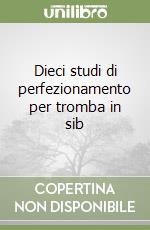 unilibro

Dieci studi di perfezionamento per tromba in sib

COPERTINA NON DISPONIBILE